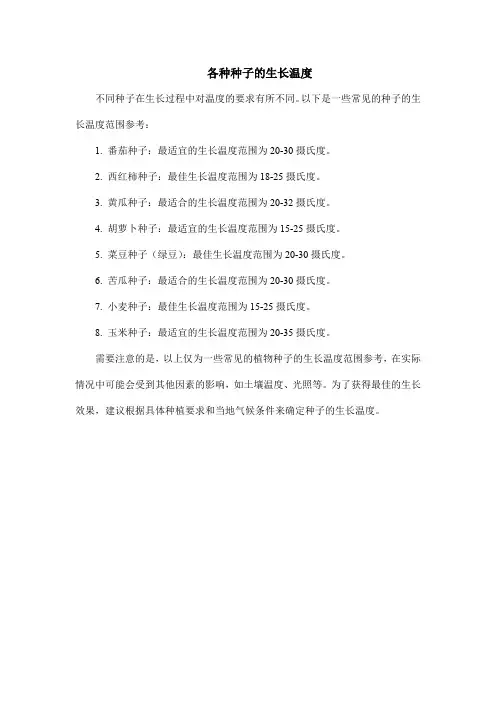 各种种子的生长温度

不同种子在生长过程中对温度的要求有所不同。以下是一些常见的种子的生长温度范围参考：

1. 番茄种子：最适宜的生长温度范围为 20-30 摄氏度。

2. 西红柿种子：最佳生长温度范围为 18-25 摄氏度。

3. 黄瓜种子：最适合的生长温度范围为 20-32 摄氏度。

4. 胡萝卜种子：最适宜的生长温度范围为 15-25 摄氏度。

5. 菜豆种子（绿豆）：最佳生长温度范围为 20-30 摄氏度。

6. 苦瓜种子：最适合的生长温度范围为 20-30 摄氏度。

7. 小麦种子：最佳生长温度范围为 15-25 摄氏度。

8. 玉米种子：最适宜的生长温度范围为 20-35 摄氏度。

需要注意的是，以上仅为一些常见的植物种子的生长温度范围参考，在实际情况中可能会受到其他因素的影响，如土壤温度、光照等。为了获得最佳的生长效果，建议根据具体种植要求和当地气候条件来确定种子的生长温度。